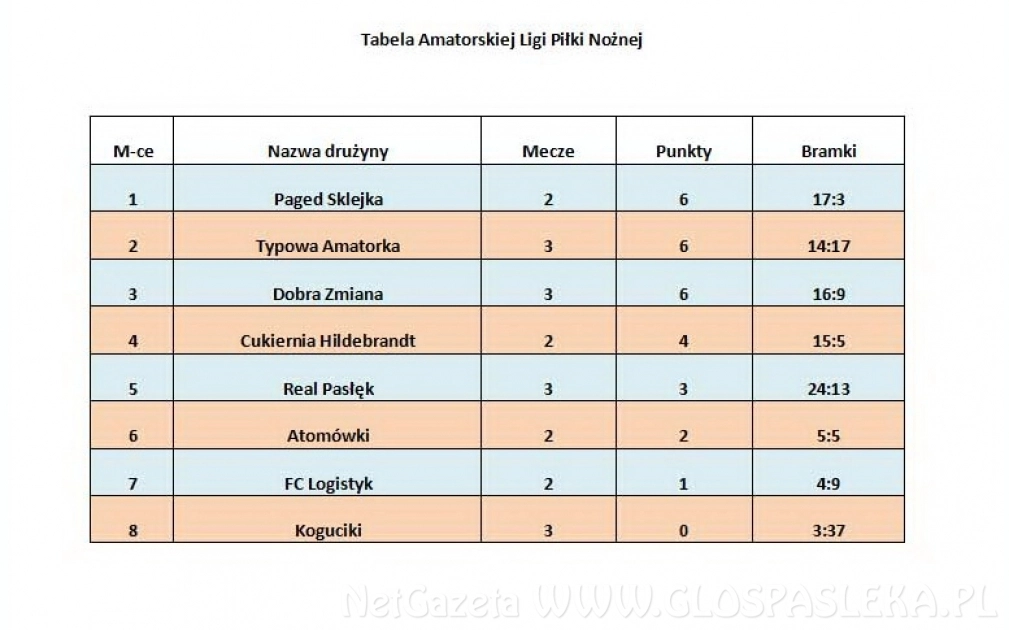 Tabela Amatorskiej Ligi Piłki Nożnej

| M-ce | Nazwa drużyny | Mecze | Punkty | Bramki |
|---|---|---|---|---|
| 1 | Paged Sklejka | 2 | 6 | 17:3 |
| 2 | Typowa Amatorka | 3 | 6 | 14:17 |
| 3 | Dobra Zmiana | 3 | 6 | 16:9 |
| 4 | Cukiernia Hildebrandt | 2 | 4 | 15:5 |
| 5 | Real Pasłęk | 3 | 3 | 24:13 |
| 6 | Atomówki | 2 | 2 | 5:5 |
| 7 | FC Logistyk | 2 | 1 | 4:9 |
| 8 | Koguciki | 3 | 0 | 3:37 |

NetGazeta WWW.GLOSPASLEKA.PL